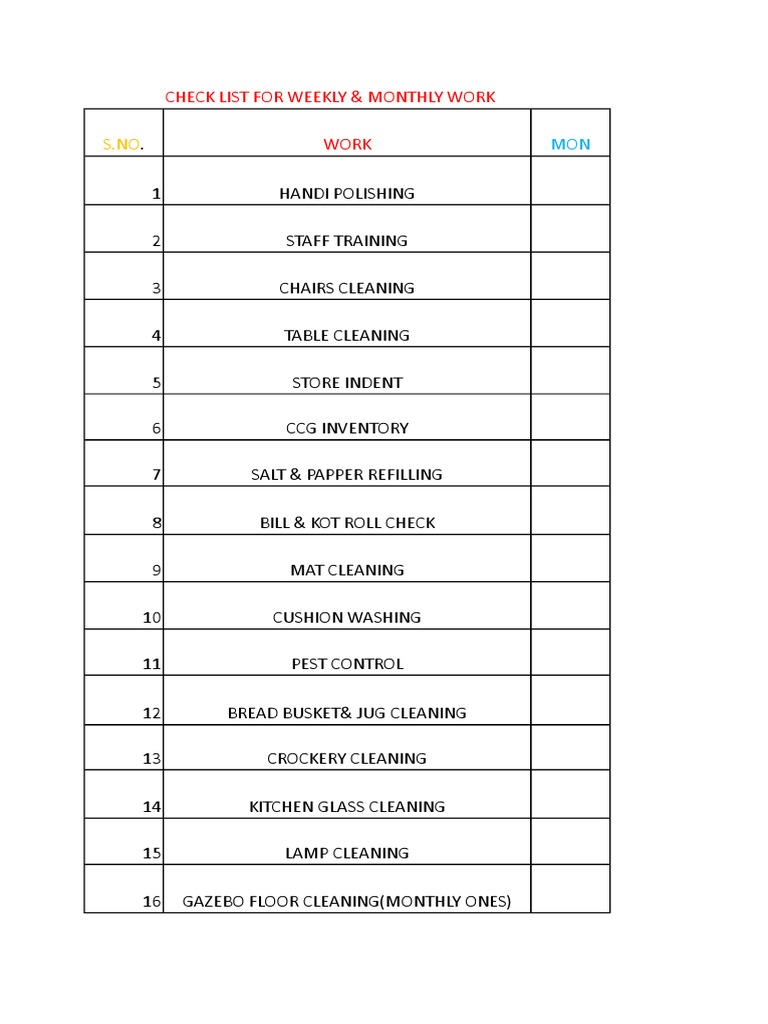 CHECK LIST FOR WEEKLY & MONTHLY WORK

| S.NO. | WORK | MON |
|---|---|---|
| 1 | HANDI POLISHING | |
| 2 | STAFF TRAINING | |
| 3 | CHAIRS CLEANING | |
| 4 | TABLE CLEANING | |
| 5 | STORE INDENT | |
| 6 | CCG INVENTORY | |
| 7 | SALT & PAPPER REFILLING | |
| 8 | BILL & KOT ROLL CHECK | |
| 9 | MAT CLEANING | |
| 10 | CUSHION WASHING | |
| 11 | PEST CONTROL | |
| 12 | BREAD BUSKET& JUG CLEANING | |
| 13 | CROCKERY CLEANING | |
| 14 | KITCHEN GLASS CLEANING | |
| 15 | LAMP CLEANING | |
| 16 | GAZEBO FLOOR CLEANING(MONTHLY ONES) | |